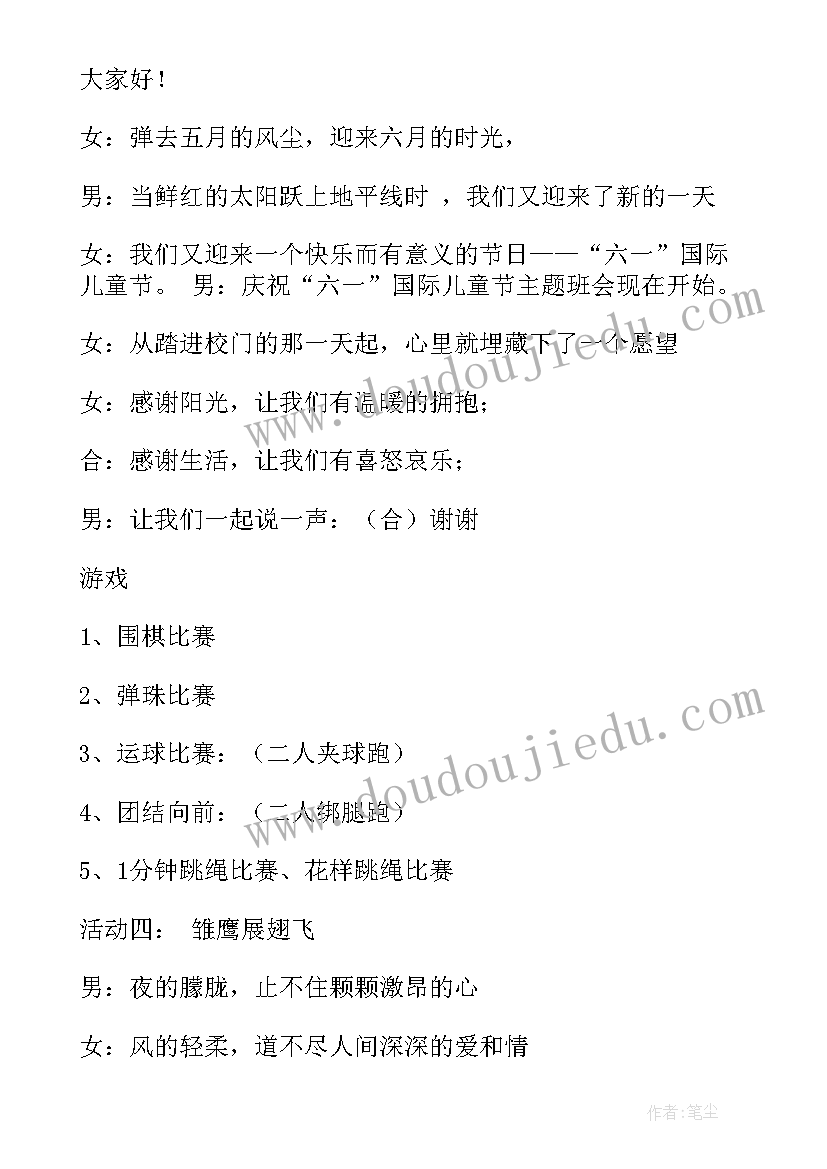 大家好！

女：弹去五月的风尘，迎来六月的时光，

男：当鲜红的太阳跃上地平线时 ，我们又迎来了新的一天

女：我们又迎来一个快乐而有意义的节日——“六一”国际儿童节。 男：庆祝“六一”国际儿童节主题班会现在开始。

女：从踏进校门的那一天起，心里就埋藏下了一个愿望

女：感谢阳光，让我们有温暖的拥抱；

合：感谢生活，让我们有喜怒哀乐；

男：让我们一起说一声：（合）谢谢

游戏

1、围棋比赛

2、弹珠比赛

3、运球比赛：（二人夹球跑）

4、团结向前：（二人绑腿跑）

5、1分钟跳绳比赛、花样跳绳比赛

活动四： 雏鹰展翅飞

男：夜的朦胧，止不住颗颗激昂的心

女：风的轻柔，道不尽人间深深的爱和情

www.doudoujiedu.com

www.doudoujiedu.com

作者：笔尘